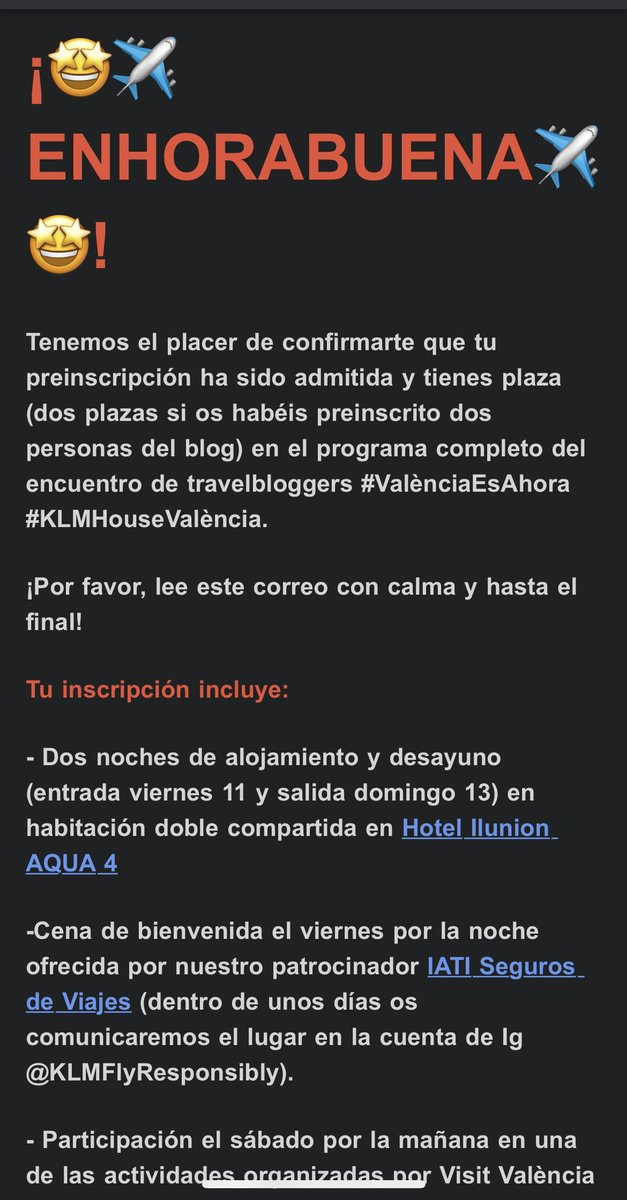 ¡🤩✈️ ENHORABUENA✈️🤩!

Tenemos el placer de confirmarte que tu preinscripción ha sido admitida y tienes plaza (dos plazas si os habéis preinscrito dos personas del blog) en el programa completo del encuentro de travelbloggers #ValènciaEsAhora #KLMHouseValència.

¡Por favor, lee este correo con calma y hasta el final!

Tu inscripción incluye:

- Dos noches de alojamiento y desayuno (entrada viernes 11 y salida domingo 13) en habitación doble compartida en Hotel Ilunion AQUA 4

-Cena de bienvenida el viernes por la noche ofrecida por nuestro patrocinador IATI Seguros de Viajes (dentro de unos días os comunicaremos el lugar en la cuenta de Ig @KLMFlyResponsibly).

- Participación el sábado por la mañana en una de las actividades organizadas por Visit València